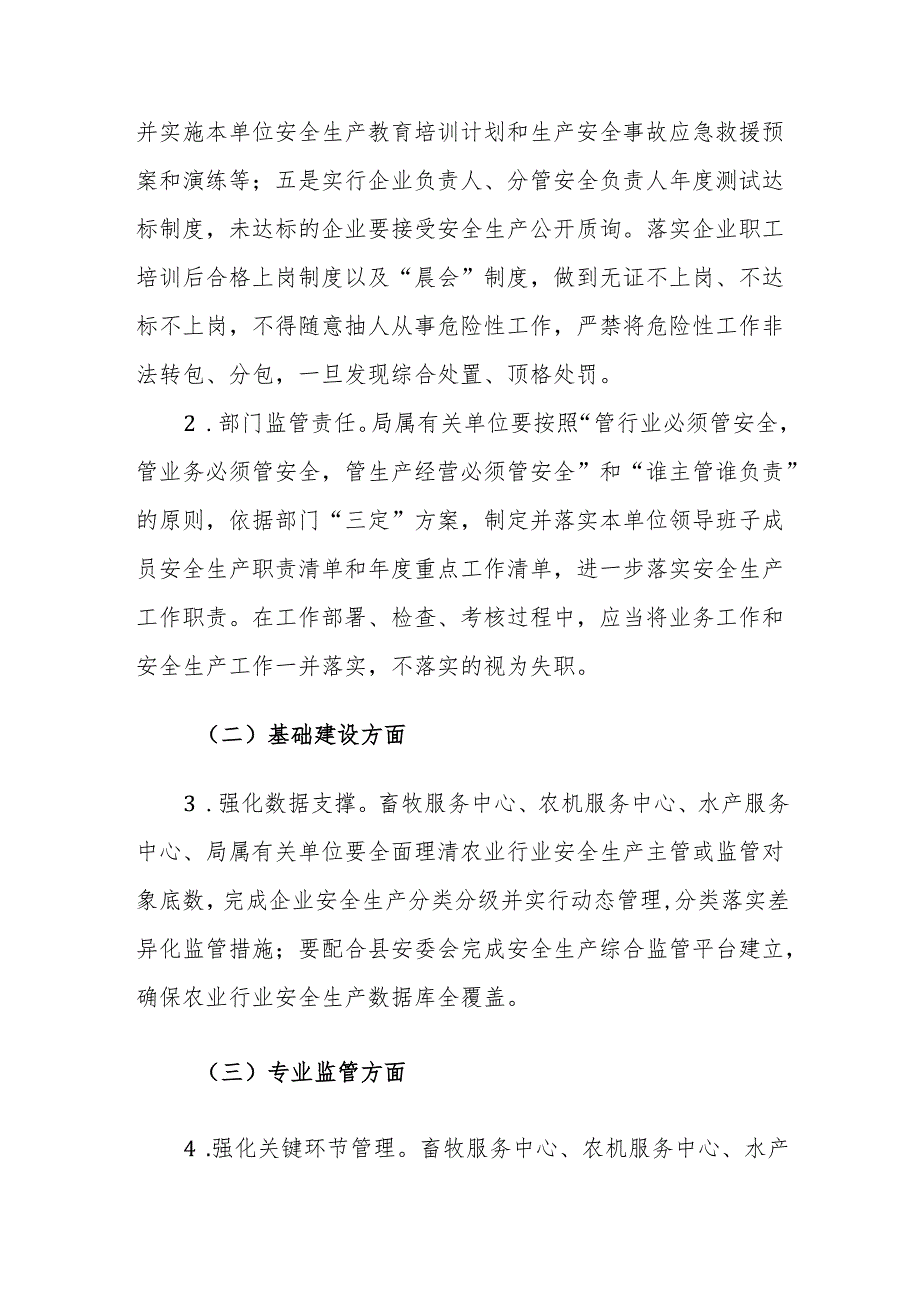 并实施本单位安全生产教育培训计划和生产安全事故应急救援预案和演练等；五是实行企业负责人、分管安全负责人年度测试达标制度，未达标的企业要接受安全生产公开质询。落实企业职工培训后合格上岗制度以及“晨会”制度，做到无证不上岗、不达标不上岗，不得随意抽人从事危险性工作，严禁将危险性工作非法转包、分包，一旦发现综合处置、顶格处罚。

2．部门监管责任。局属有关单位要按照“管行业必须管安全，管业务必须管安全，管生产经营必须管安全”和“谁主管谁负责”的原则，依据部门“三定”方案，制定并落实本单位领导班子成员安全生产职责清单和年度重点工作清单，进一步落实安全生产工作职责。在工作部署、检查、考核过程中，应当将业务工作和安全生产工作一并落实，不落实的视为失职。

（二）基础建设方面

3．强化数据支撑。畜牧服务中心、农机服务中心、水产服务中心、局属有关单位要全面理清农业行业安全生产主管或监管对象底数，完成企业安全生产分类分级并实行动态管理，分类落实差异化监管措施；要配合县安委会完成安全生产综合监管平台建立，确保农业行业安全生产数据库全覆盖。

（三）专业监管方面

4．强化关键环节管理。畜牧服务中心、农机服务中心、水产